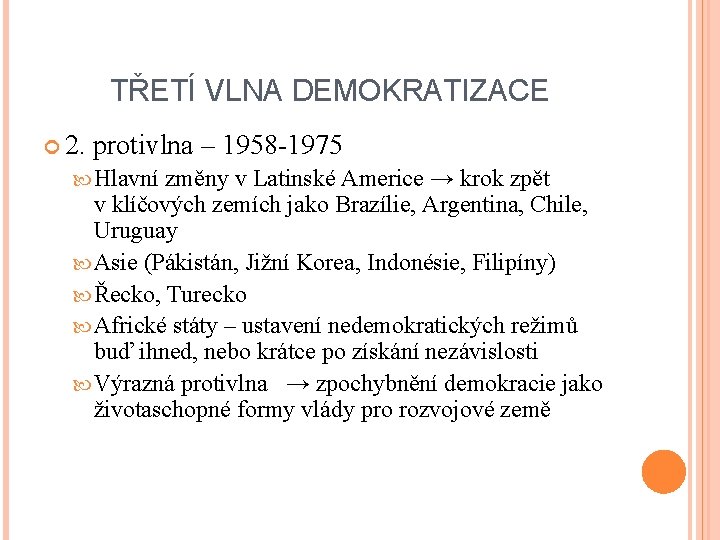 TŘETÍ VLNA DEMOKRATIZACE

2. protivlna – 1958-1975

Hlavní změny v Latinské Americe → krok zpět v klíčových zemích jako Brazílie, Argentina, Chile, Uruguay

Asie (Pákistán, Jižní Korea, Indonésie, Filipíny)

Řecko, Turecko

Africké státy – ustavení nedemokratických režimů buď ihned, nebo krátce po získání nezávislosti

Výrazná protivlna → zpochybnění demokracie jako životaschopné formy vlády pro rozvojové země